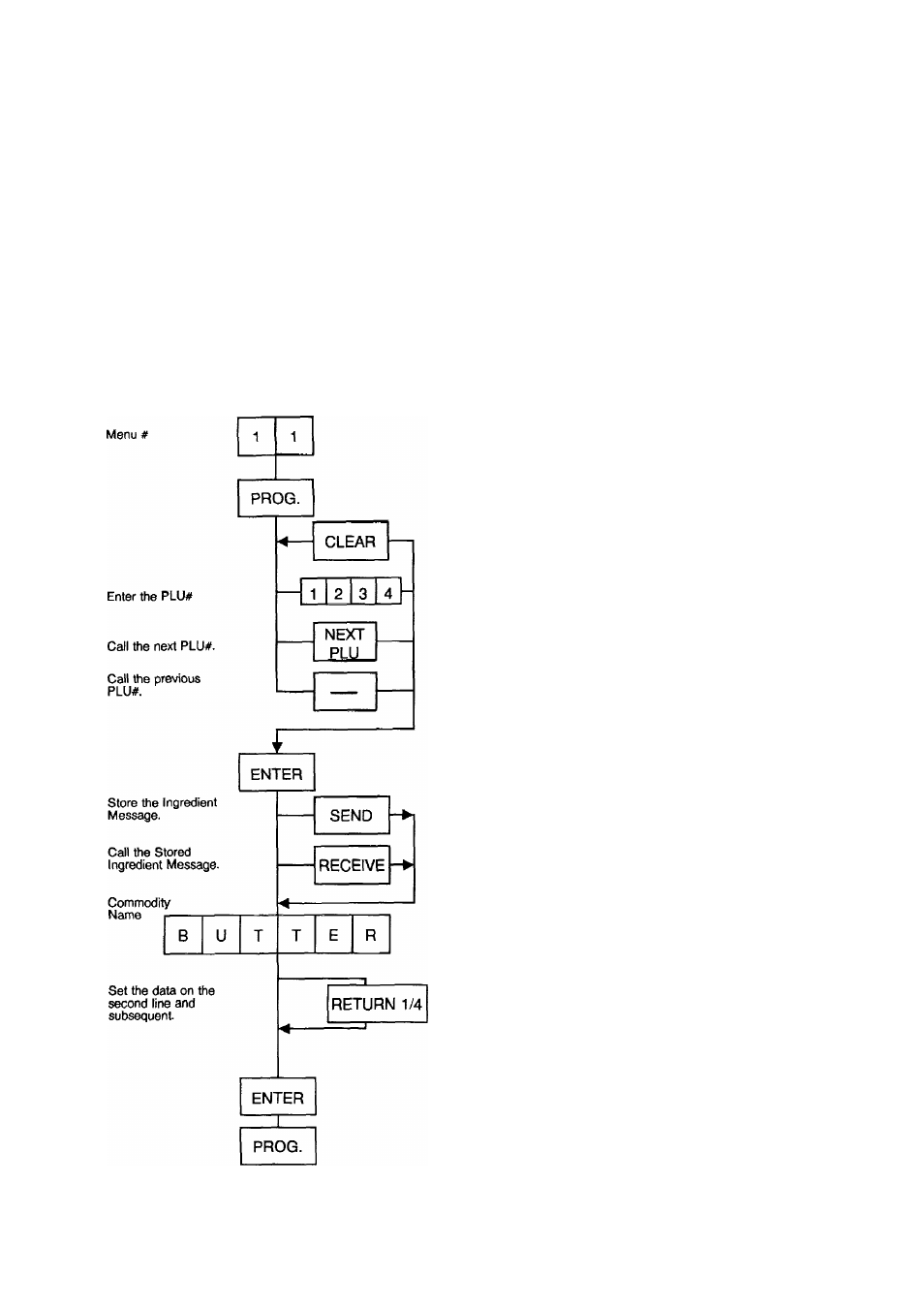 Menu #

1 1

PROG.

CLEAR

Enter the PLU#

1 2 3 4

Call the next PLU#.

NEXT PLU

Call the previous PLU#.

—

ENTER

Store the Ingredient Message.

SEND

Call the Stored Ingredient Message.

RECEIVE

Commodity Name

B U T T E R

Set the data on the second line and subsequent.

RETURN 1/4

ENTER

PROG.